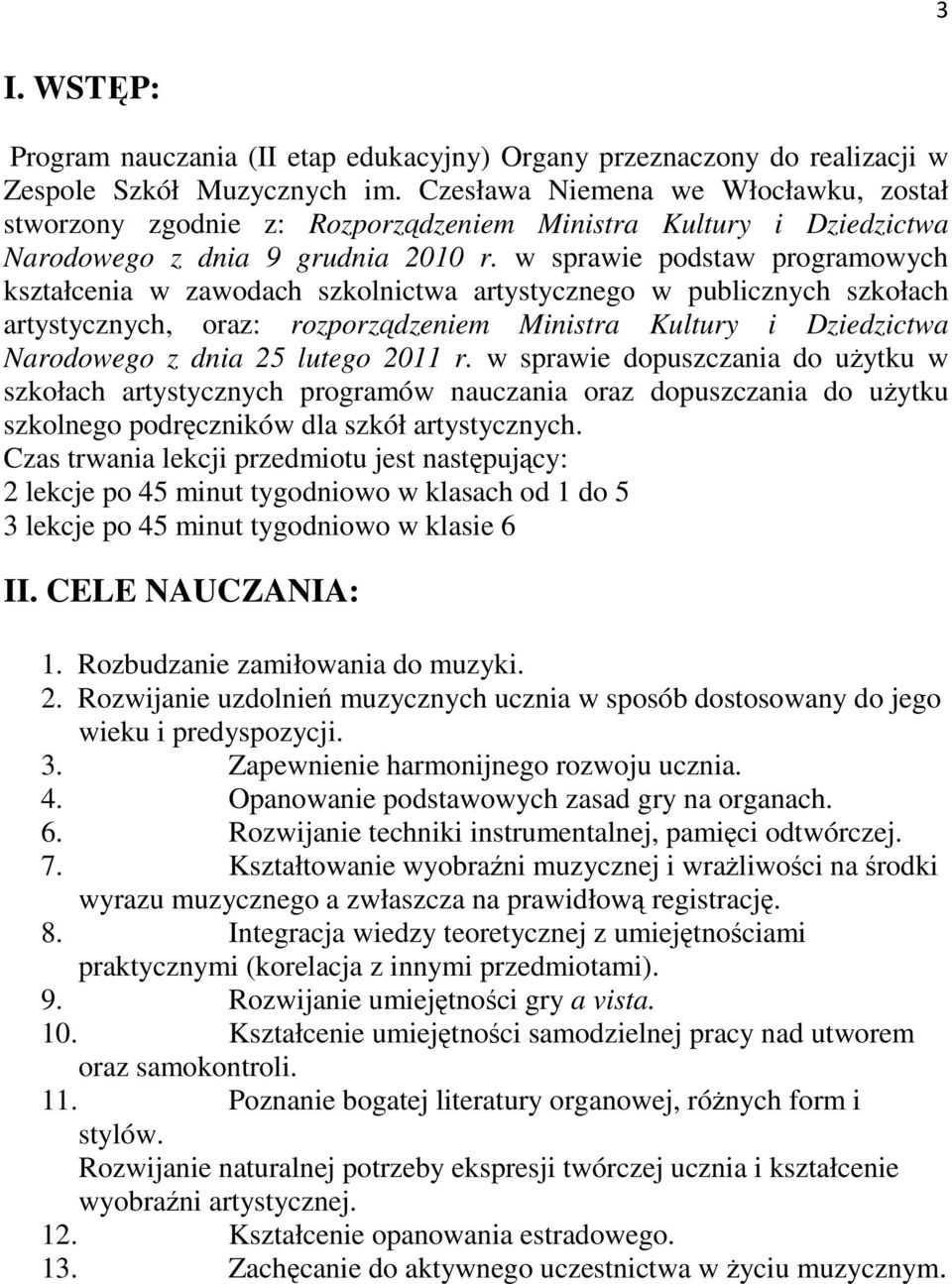 3

I. WSTĘP:

Program nauczania (II etap edukacyjny) Organy przeznaczony do realizacji w Zespole Szkół Muzycznych im. Czesława Niemena we Włocławku, został stworzony zgodnie z: Rozporządzeniem Ministra Kultury i Dziedzictwa Narodowego z dnia 9 grudnia 2010 r. w sprawie podstaw programowych kształcenia w zawodach szkolnictwa artystycznego w publicznych szkołach artystycznych, oraz: rozporządzeniem Ministra Kultury i Dziedzictwa Narodowego z dnia 25 lutego 2011 r. w sprawie dopuszczania do użytku w szkołach artystycznych programów nauczania oraz dopuszczania do użytku szkolnego podręczników dla szkół artystycznych.
Czas trwania lekcji przedmiotu jest następujący:
2 lekcje po 45 minut tygodniowo w klasach od 1 do 5
3 lekcje po 45 minut tygodniowo w klasie 6

II. CELE NAUCZANIA:

1. Rozbudzanie zamiłowania do muzyki.
2. Rozwijanie uzdolnień muzycznych ucznia w sposób dostosowany do jego wieku i predyspozycji.
3. Zapewnienie harmonijnego rozwoju ucznia.
4. Opanowanie podstawowych zasad gry na organach.
6. Rozwijanie techniki instrumentalnej, pamięci odtwórczej.
7. Kształtowanie wyobraźni muzycznej i wrażliwości na środki wyrazu muzycznego a zwłaszcza na prawidłową registrację.
8. Integracja wiedzy teoretycznej z umiejętnościami praktycznymi (korelacja z innymi przedmiotami).
9. Rozwijanie umiejętności gry a vista.
10. Kształcenie umiejętności samodzielnej pracy nad utworem oraz samokontroli.
11. Poznanie bogatej literatury organowej, różnych form i stylów.
Rozwijanie naturalnej potrzeby ekspresji twórczej ucznia i kształcenie wyobraźni artystycznej.
12. Kształcenie opanowania estradowego.
13. Zachęcanie do aktywnego uczestnictwa w życiu muzycznym.